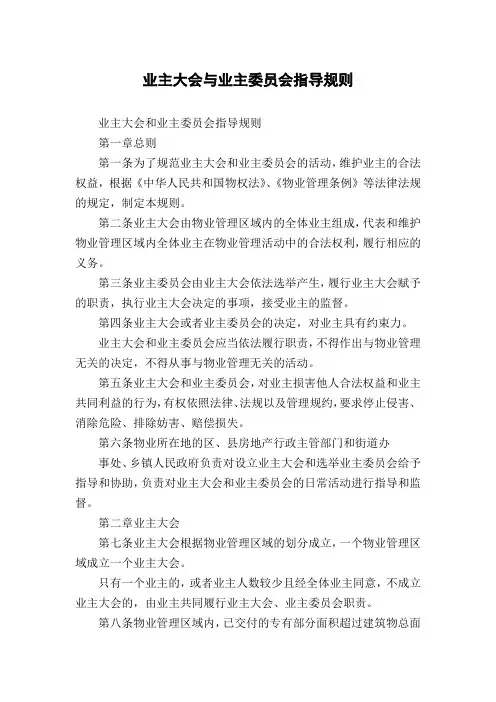 业主大会与业主委员会指导规则

业主大会和业主委员会指导规则

第一章总则

第一条为了规范业主大会和业主委员会的活动，维护业主的合法权益，根据《中华人民共和国物权法》、《物业管理条例》等法律法规的规定，制定本规则。

第二条业主大会由物业管理区域内的全体业主组成，代表和维护物业管理区域内全体业主在物业管理活动中的合法权利，履行相应的义务。

第三条业主委员会由业主大会依法选举产生，履行业主大会赋予的职责，执行业主大会决定的事项，接受业主的监督。

第四条业主大会或者业主委员会的决定，对业主具有约束力。

业主大会和业主委员会应当依法履行职责，不得作出与物业管理无关的决定，不得从事与物业管理无关的活动。

第五条业主大会和业主委员会，对业主损害他人合法权益和业主共同利益的行为，有权依照法律、法规以及管理规约，要求停止侵害、消除危险、排除妨害、赔偿损失。

第六条物业所在地的区、县房地产行政主管部门和街道办

事处、乡镇人民政府负责对设立业主大会和选举业主委员会给予指导和协助，负责对业主大会和业主委员会的日常活动进行指导和监督。

第二章业主大会

第七条业主大会根据物业管理区域的划分成立，一个物业管理区域成立一个业主大会。

只有一个业主的，或者业主人数较少且经全体业主同意，不成立业主大会的，由业主共同履行业主大会、业主委员会职责。

第八条物业管理区域内，已交付的专有部分面积超过建筑物总面